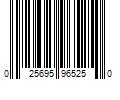 0 25695 96525 0